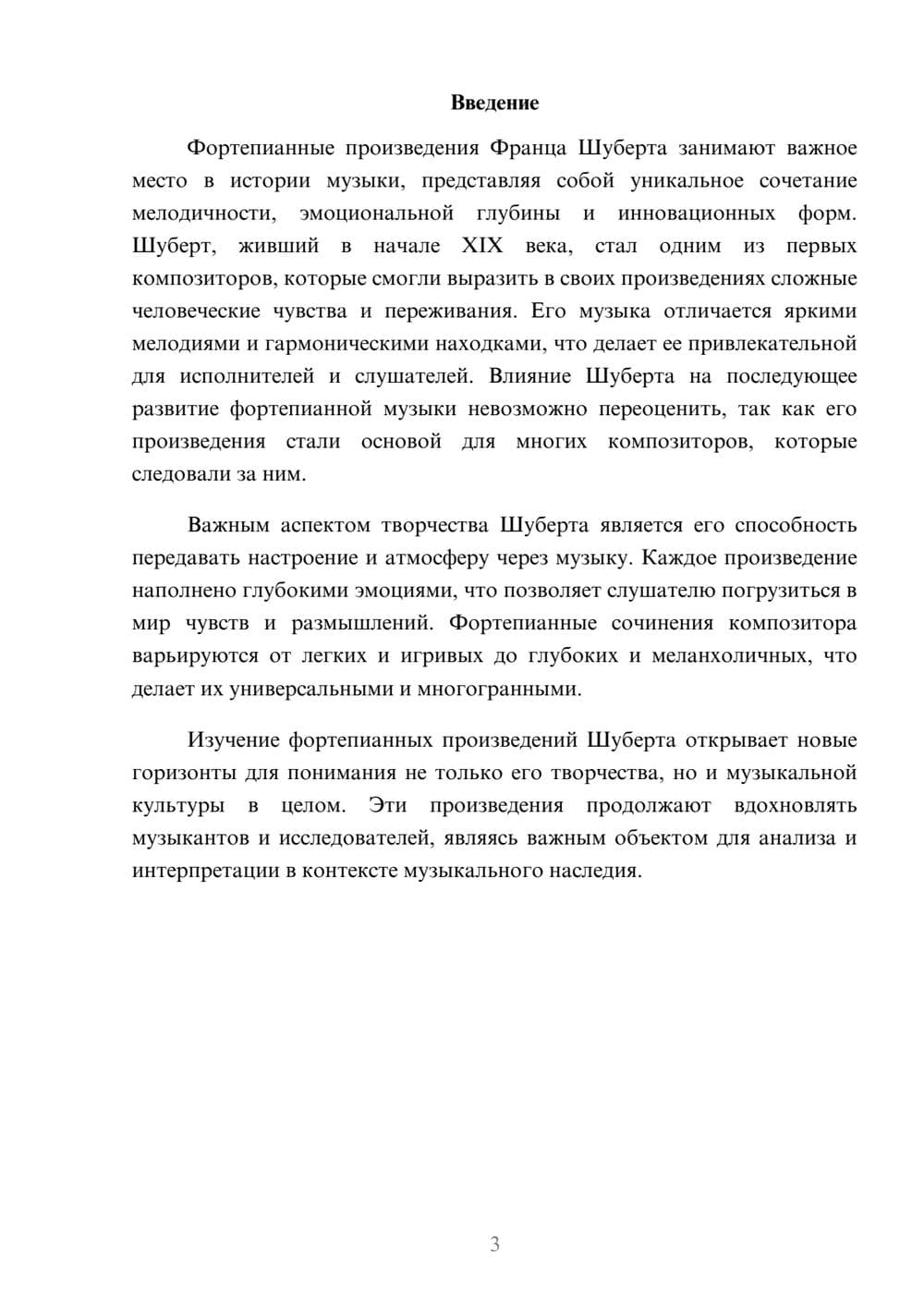 Введение

Фортепианные произведения Франца Шуберта занимают важное место в истории музыки, представляя собой уникальное сочетание мелодичности, эмоциональной глубины и инновационных форм. Шуберт, живший в начале XIX века, стал одним из первых композиторов, которые смогли выразить в своих произведениях сложные человеческие чувства и переживания. Его музыка отличается яркими мелодиями и гармоническими находками, что делает ее привлекательной для исполнителей и слушателей. Влияние Шуберта на последующее развитие фортепианной музыки невозможно переоценить, так как его произведения стали основой для многих композиторов, которые следовали за ним.

Важным аспектом творчества Шуберта является его способность передавать настроение и атмосферу через музыку. Каждое произведение наполнено глубокими эмоциями, что позволяет слушателю погрузиться в мир чувств и размышлений. Фортепианные сочинения композитора варьируются от легких и игривых до глубоких и меланхоличных, что делает их универсальными и многогранными.

Изучение фортепианных произведений Шуберта открывает новые горизонты для понимания не только его творчества, но и музыкальной культуры в целом. Эти произведения продолжают вдохновлять музыкантов и исследователей, являясь важным объектом для анализа и интерпретации в контексте музыкального наследия.

3